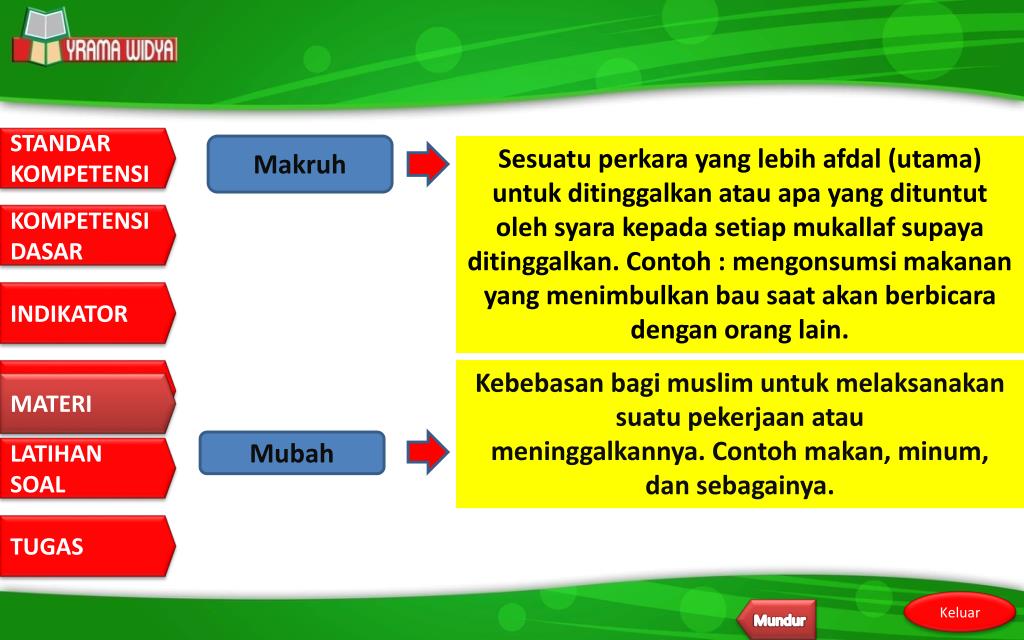 YRAMA WIDYA

STANDAR KOMPETENSI

KOMPETENSI DASAR

INDIKATOR

MATERI

LATIHAN SOAL

TUGAS

Makruh

Sesuatu perkara yang lebih afdal (utama) untuk ditinggalkan atau apa yang dituntut oleh syara kepada setiap mukallaf supaya ditinggalkan. Contoh : mengonsumsi makanan yang menimbulkan bau saat akan berbicara dengan orang lain.

Mubah

Kebebasan bagi muslim untuk melaksanakan suatu pekerjaan atau meninggalkannya. Contoh makan, minum, dan sebagainya.

Mundur

Keluar